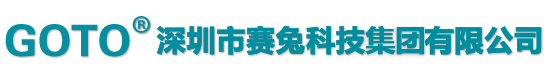 GOTO® 深圳市赛兔科技集团有限公司